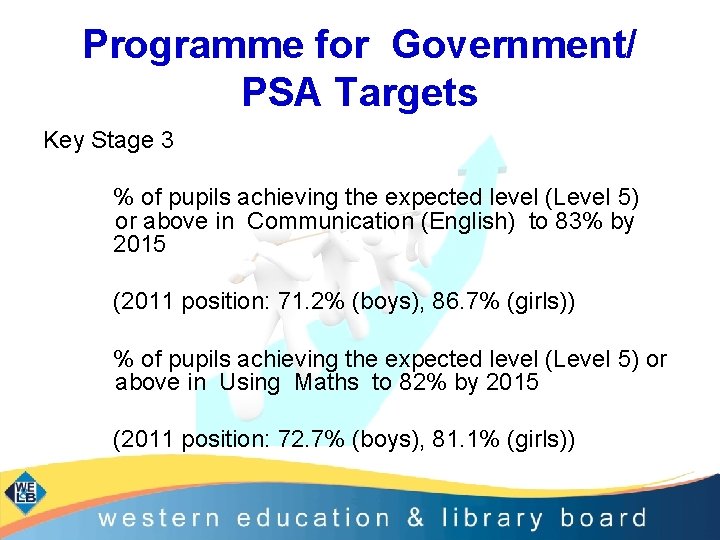 Programme for Government/ PSA Targets

Key Stage 3

% of pupils achieving the expected level (Level 5) or above in Communication (English) to 83% by 2015

(2011 position: 71.2% (boys), 86.7% (girls))

% of pupils achieving the expected level (Level 5) or above in Using Maths to 82% by 2015

(2011 position: 72.7% (boys), 81.1% (girls))

WELB

western education & library board